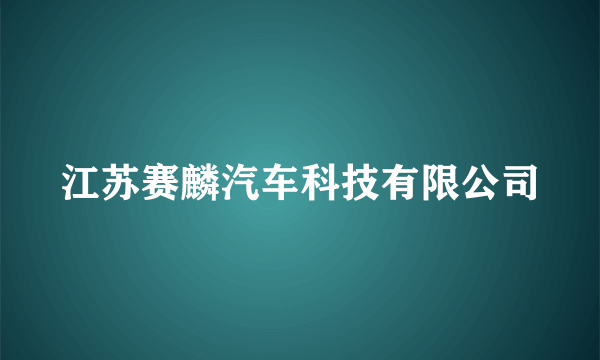 江苏赛麟汽车科技有限公司